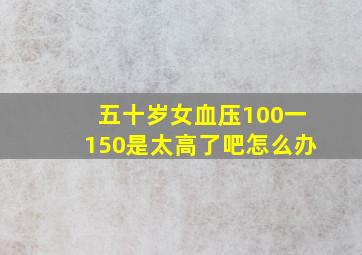 五十岁女血压100一150是太高了吧怎么办